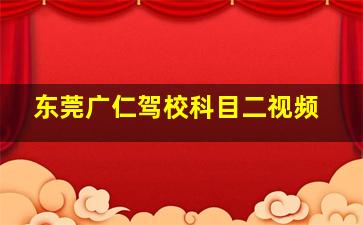 东莞广仁驾校科目二视频